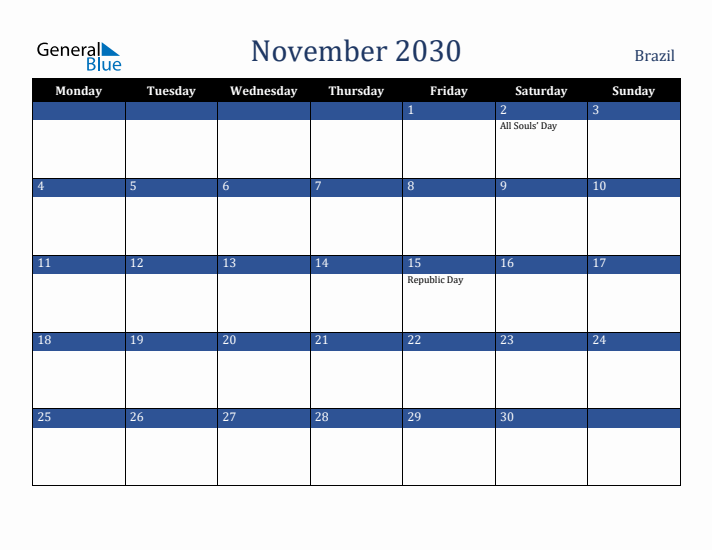 General Blue

November 2030

Brazil

| Monday | Tuesday | Wednesday | Thursday | Friday | Saturday | Sunday |
|---|---|---|---|---|---|---|
| | | | | 1 | 2 All Souls' Day | 3 |
| 4 | 5 | 6 | 7 | 8 | 9 | 10 |
| 11 | 12 | 13 | 14 | 15 Republic Day | 16 | 17 |
| 18 | 19 | 20 | 21 | 22 | 23 | 24 |
| 25 | 26 | 27 | 28 | 29 | 30 | |